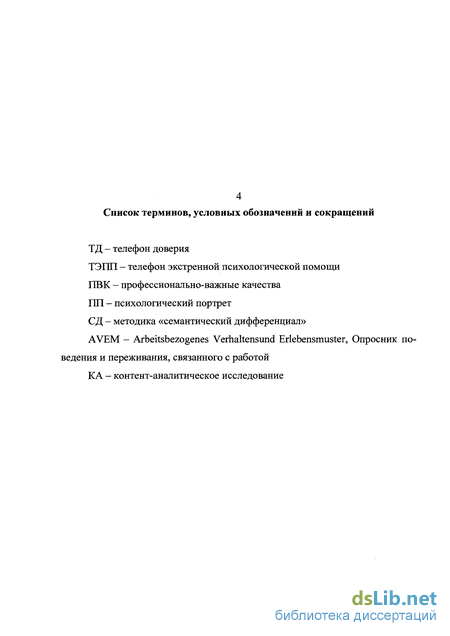 4

Список терминов, условных обозначений и сокращений

ТД – телефон доверия

ТЭПП – телефон экстренной психологической помощи

ПВК – профессионально-важные качества

ПП – психологический портрет

СД – методика «семантический дифференциал»

AVEM – Arbeitsbezogenes Verhaltensund Erlebensmuster, Опросник поведения и переживания, связанного с работой

КА – контент-аналитическое исследование

dsLib.net
библиотека диссертаций